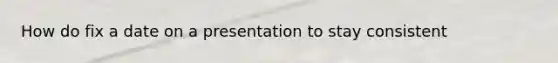 How do fix a date on a presentation to stay consistent